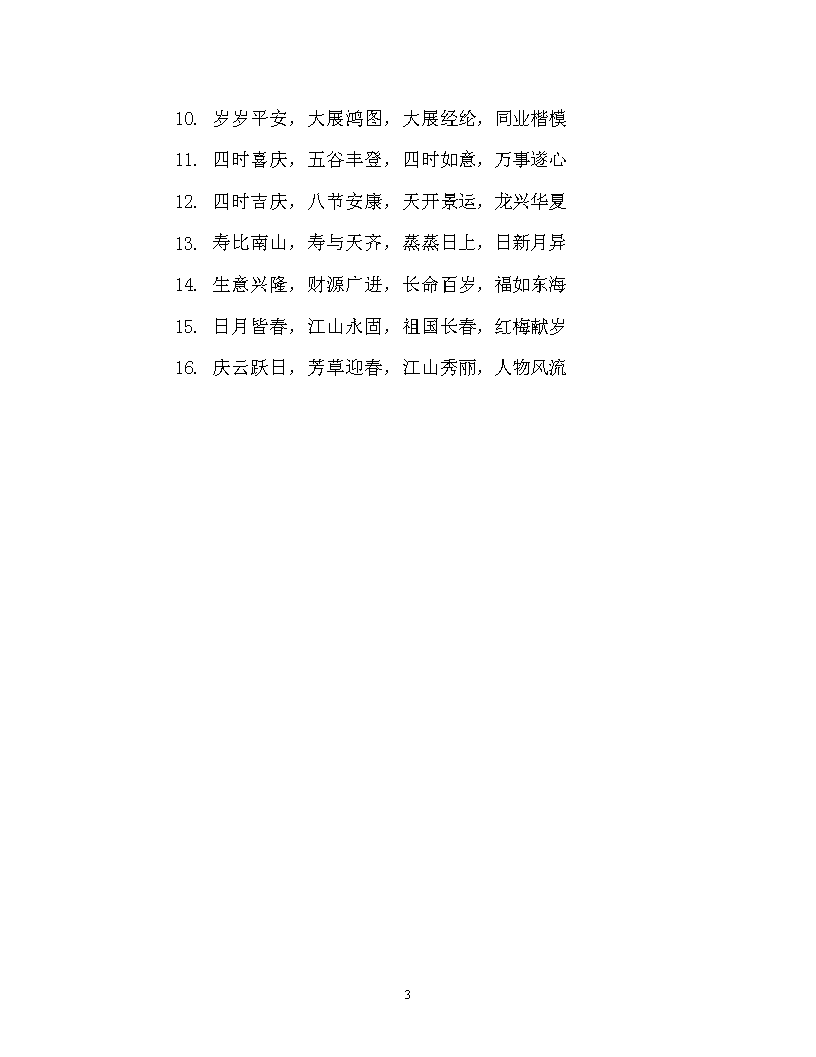 10. 岁岁平安，大展鸿图，大展经纶，同业楷模

11. 四时喜庆，五谷丰登，四时如意，万事遂心

12. 四时吉庆，八节安康，天开景运，龙兴华夏

13. 寿比南山，寿与天齐，蒸蒸日上，日新月异

14. 生意兴隆，财源广进，长命百岁，福如东海

15. 日月皆春，江山永固，祖国长春，红梅献岁

16. 庆云跃日，芳草迎春，江山秀丽，人物风流

3